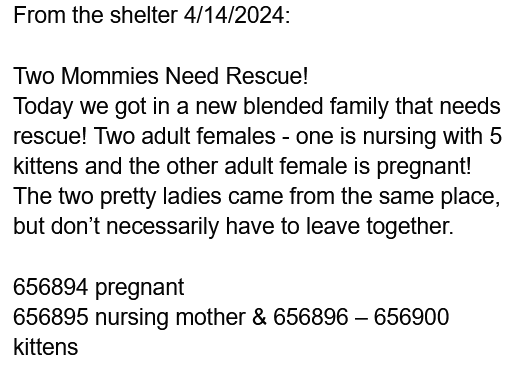 From the shelter 4/14/2024:

Two Mommies Need Rescue!
Today we got in a new blended family that needs rescue! Two adult females - one is nursing with 5 kittens and the other adult female is pregnant! The two pretty ladies came from the same place, but don’t necessarily have to leave together.

656894 pregnant
656895 nursing mother & 656896 – 656900 kittens